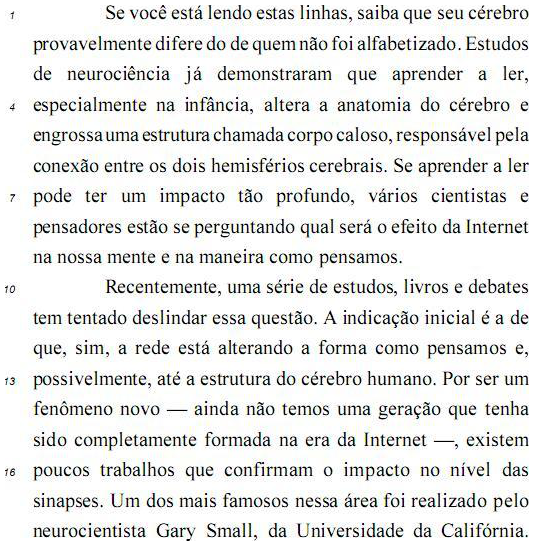 1 Se você está lendo estas linhas, saiba que seu cérebro provavelmente difere do de quem não foi alfabetizado. Estudos de neurociência já demonstraram que aprender a ler, 4 especialmente na infância, altera a anatomia do cérebro e engrossa uma estrutura chamada corpo caloso, responsável pela conexão entre os dois hemisférios cerebrais. Se aprender a ler 7 pode ter um impacto tão profundo, vários cientistas e pensadores estão se perguntando qual será o efeito da Internet na nossa mente e na maneira como pensamos.

10 Recentemente, uma série de estudos, livros e debates tem tentado deslindar essa questão. A indicação inicial é a de que, sim, a rede está alterando a forma como pensamos e, 13 possivelmente, até a estrutura do cérebro humano. Por ser um fenômeno novo — ainda não temos uma geração que tenha sido completamente formada na era da Internet —, existem 16 poucos trabalhos que confirmam o impacto no nível das sinapses. Um dos mais famosos nessa área foi realizado pelo neurocientista Gary Small, da Universidade da Califórnia.